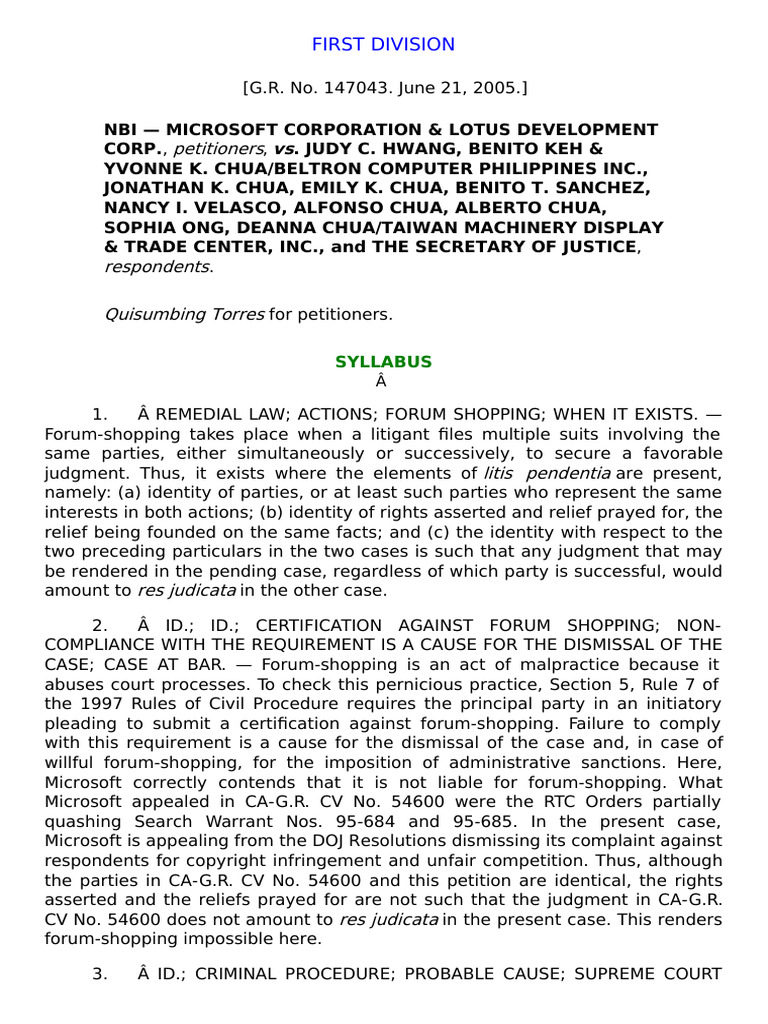 FIRST DIVISION

[G.R. No. 147043. June 21, 2005.]

NBI — MICROSOFT CORPORATION & LOTUS DEVELOPMENT CORP., petitioners, vs. JUDY C. HWANG, BENITO KEH & YVONNE K. CHUA/BELTRON COMPUTER PHILIPPINES INC., JONATHAN K. CHUA, EMILY K. CHUA, BENITO T. SANCHEZ, NANCY I. VELASCO, ALFONSO CHUA, ALBERTO CHUA, SOPHIA ONG, DEANNA CHUA/TAIWAN MACHINERY DISPLAY & TRADE CENTER, INC., and THE SECRETARY OF JUSTICE, respondents.

Quisumbing Torres for petitioners.

SYLLABUS
Â

1. Â REMEDIAL LAW; ACTIONS; FORUM SHOPPING; WHEN IT EXISTS. — Forum-shopping takes place when a litigant files multiple suits involving the same parties, either simultaneously or successively, to secure a favorable judgment. Thus, it exists where the elements of litis pendentia are present, namely: (a) identity of parties, or at least such parties who represent the same interests in both actions; (b) identity of rights asserted and relief prayed for, the relief being founded on the same facts; and (c) the identity with respect to the two preceding particulars in the two cases is such that any judgment that may be rendered in the pending case, regardless of which party is successful, would amount to res judicata in the other case.

2. Â ID.; ID.; CERTIFICATION AGAINST FORUM SHOPPING; NON-COMPLIANCE WITH THE REQUIREMENT IS A CAUSE FOR THE DISMISSAL OF THE CASE; CASE AT BAR. — Forum-shopping is an act of malpractice because it abuses court processes. To check this pernicious practice, Section 5, Rule 7 of the 1997 Rules of Civil Procedure requires the principal party in an initiatory pleading to submit a certification against forum-shopping. Failure to comply with this requirement is a cause for the dismissal of the case and, in case of willful forum-shopping, for the imposition of administrative sanctions. Here, Microsoft correctly contends that it is not liable for forum-shopping. What Microsoft appealed in CA-G.R. CV No. 54600 were the RTC Orders partially quashing Search Warrant Nos. 95-684 and 95-685. In the present case, Microsoft is appealing from the DOJ Resolutions dismissing its complaint against respondents for copyright infringement and unfair competition. Thus, although the parties in CA-G.R. CV No. 54600 and this petition are identical, the rights asserted and the reliefs prayed for are not such that the judgment in CA-G.R. CV No. 54600 does not amount to res judicata in the present case. This renders forum-shopping impossible here.

3. Â ID.; CRIMINAL PROCEDURE; PROBABLE CAUSE; SUPREME COURT